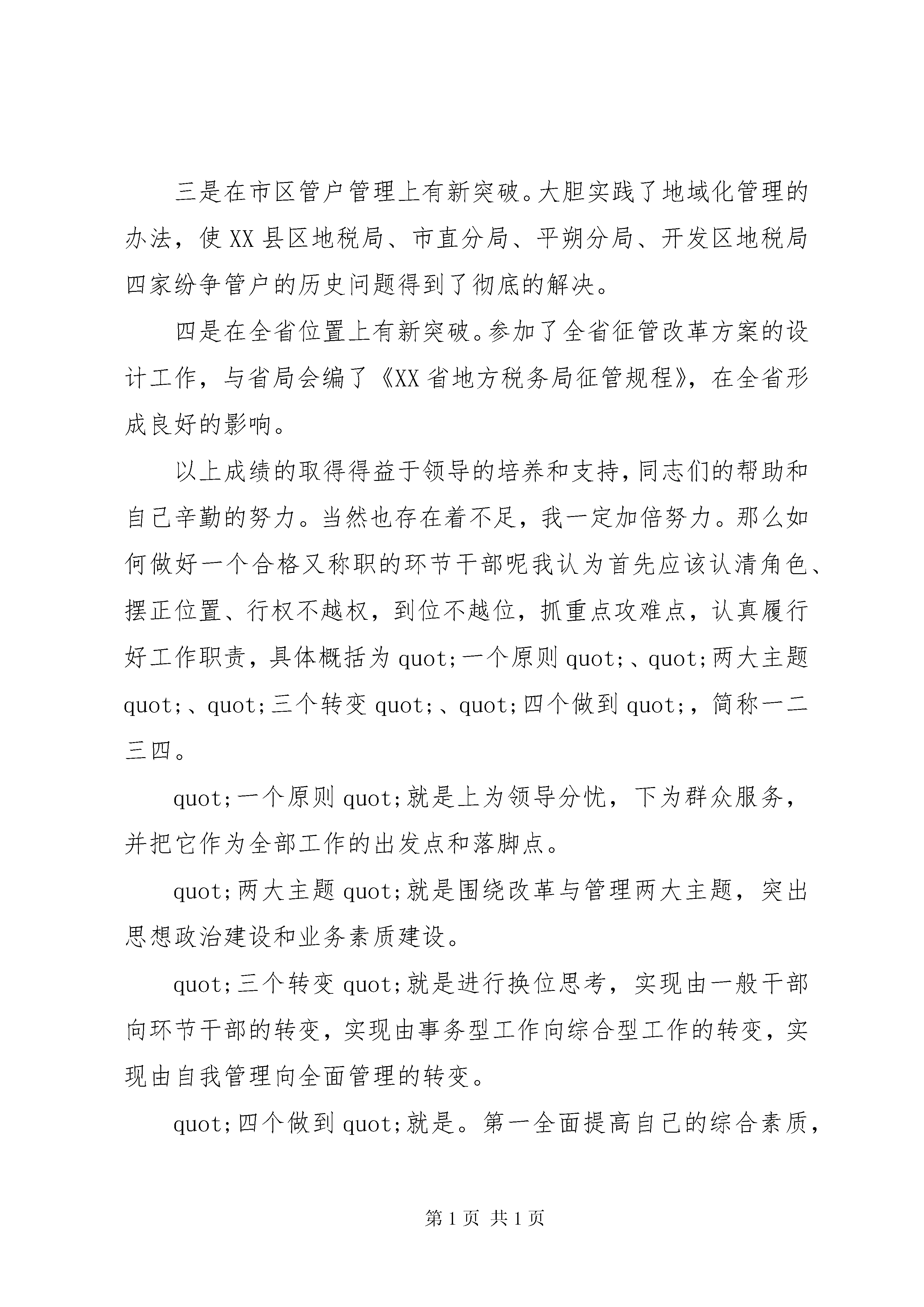 三是在市区管户管理上有新突破。大胆实践了地域化管理的办法，使XX县区地税局、市直分局、平朔分局、开发区地税局四家纷争管户的历史问题得到了彻底的解决。

四是在全省位置上有新突破。参加了全省征管改革方案的设计工作，与省局会编了《XX省地方税务局征管规程》，在全省形成良好的影响。

以上成绩的取得得益于领导的培养和支持，同志们的帮助和自己辛勤的努力。当然也存在着不足，我一定加倍努力。那么如何做好一个合格又称职的环节干部呢我认为首先应该认清角色、摆正位置、行权不越权，到位不越位，抓重点攻难点，认真履行好工作职责，具体概括为quot;一个原则quot;、quot;两大主题quot;、quot;三个转变quot;、quot;四个做到quot;，简称一二三四。

quot;一个原则quot;就是上为领导分忧，下为群众服务，并把它作为全部工作的出发点和落脚点。

quot;两大主题quot;就是围绕改革与管理两大主题，突出思想政治建设和业务素质建设。

quot;三个转变quot;就是进行换位思考，实现由一般干部向环节干部的转变，实现由事务型工作向综合型工作的转变，实现由自我管理向全面管理的转变。

quot;四个做到quot;就是。第一全面提高自己的综合素质，

第1页 共1页